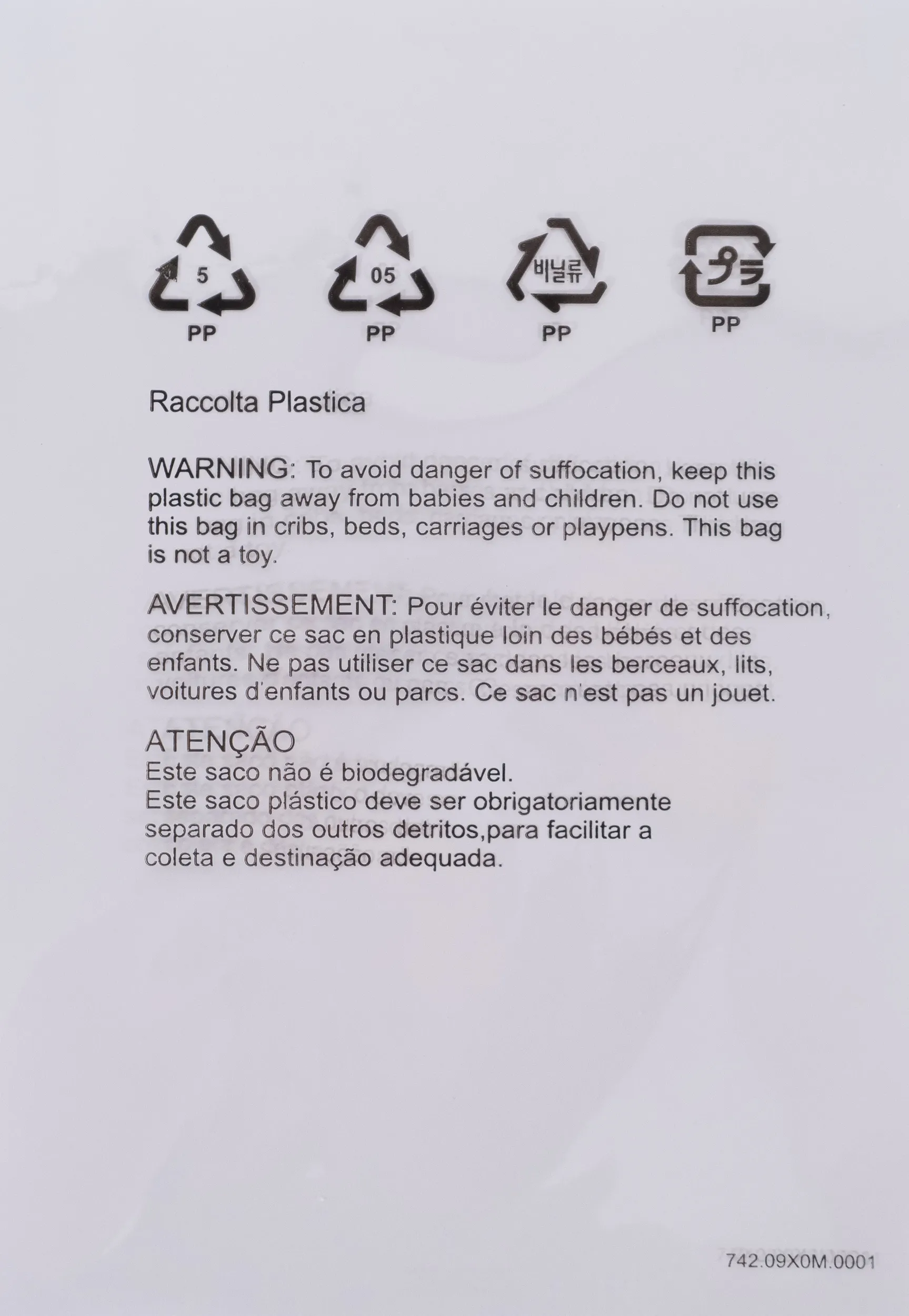 5
PP

05
PP

비닐류
PP

プラ
PP

Raccolta Plastica

WARNING: To avoid danger of suffocation, keep this plastic bag away from babies and children. Do not use this bag in cribs, beds, carriages or playpens. This bag is not a toy.

AVERTISSEMENT: Pour éviter le danger de suffocation, conserver ce sac en plastique loin des bébés et des enfants. Ne pas utiliser ce sac dans les berceaux, lits, voitures d'enfants ou parcs. Ce sac n'est pas un jouet.

ATENÇÃO
Este saco não é biodegradável.
Este saco plástico deve ser obrigatoriamente separado dos outros detritos,para facilitar a coleta e destinação adequada.

742.09X0M.0001